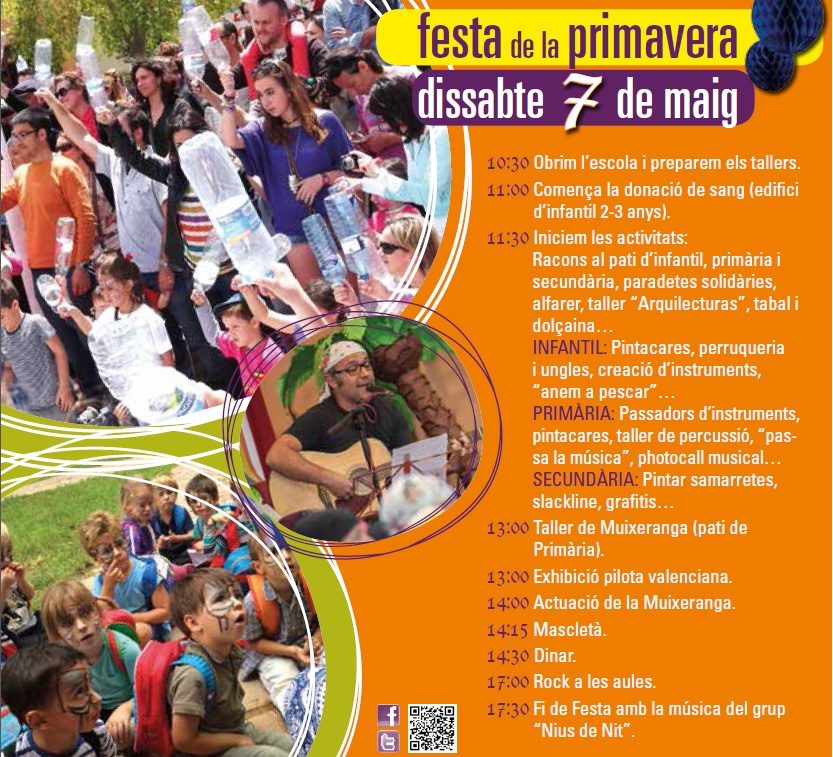 festa de la primavera
dissabte 7 de maig

10:30 Obrim l'escola i preparem els tallers.
11:00 Comença la donació de sang (edifici d'infantil 2-3 anys).
11:30 Iniciem les activitats:
Racons al pati d'infantil, primària i secundària, paradetes solidàries, alfarer, taller "Arquilecturas", tabal i dolçaina…
INFANTIL: Pintacares, perruqueria i ungles, creació d'instruments, "anem a pescar"…
PRIMÀRIA: Passadors d'instruments, pintacares, taller de percussió, "passa la música", photocall musical…
SECUNDÀRIA: Pintar samarretes, slackline, grafitis…
13:00 Taller de Muixeranga (pati de Primària).
13:00 Exhibició pilota valenciana.
14:00 Actuació de la Muixeranga.
14:15 Mascletà.
14:30 Dinar.
17:00 Rock a les aules.
17:30 Fi de Festa amb la música del grup "Nius de Nit".